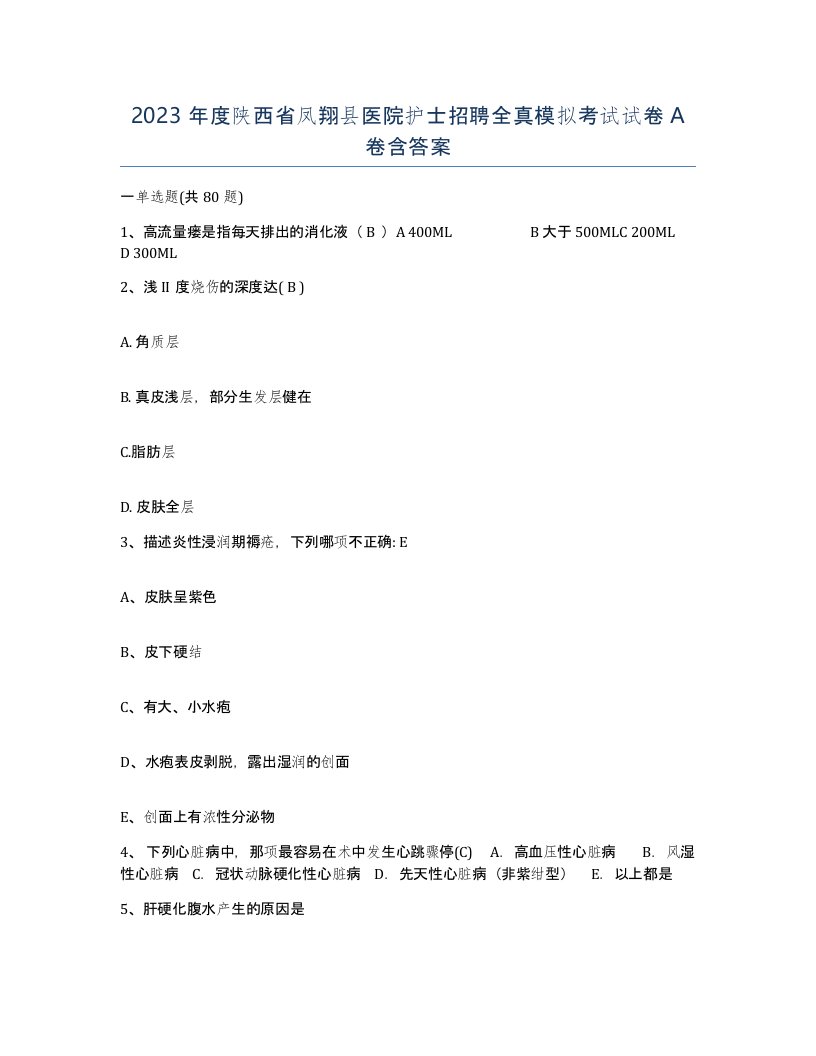 2023 年度陕西省凤翔县医院护士招聘全真模拟考试试卷 A 卷含答案

一单选题(共 80 题)

1、高流量瘘是指每天排出的消化液（ B ） A 400ML B 大于 500MLC 200ML D 300ML

2、浅 II 度烧伤的深度达( B )

A. 角质层

B. 真皮浅层，部分生发层健在

C.脂肪层

D. 皮肤全层

3、描述炎性浸润期褥疮，下列哪项不正确: E

A、皮肤呈紫色

B、皮下硬结

C、有大、小水疱

D、水疱表皮剥脱，露出湿润的创面

E、创面上有浓性分泌物

4、 下列心脏病中，那项最容易在术中发生心跳骤停(C) A. 高血压性心脏病 B. 风湿性心脏病 C. 冠状动脉硬化性心脏病 D. 先天性心脏病（非紫绀型） E. 以上都是

5、肝硬化腹水产生的原因是